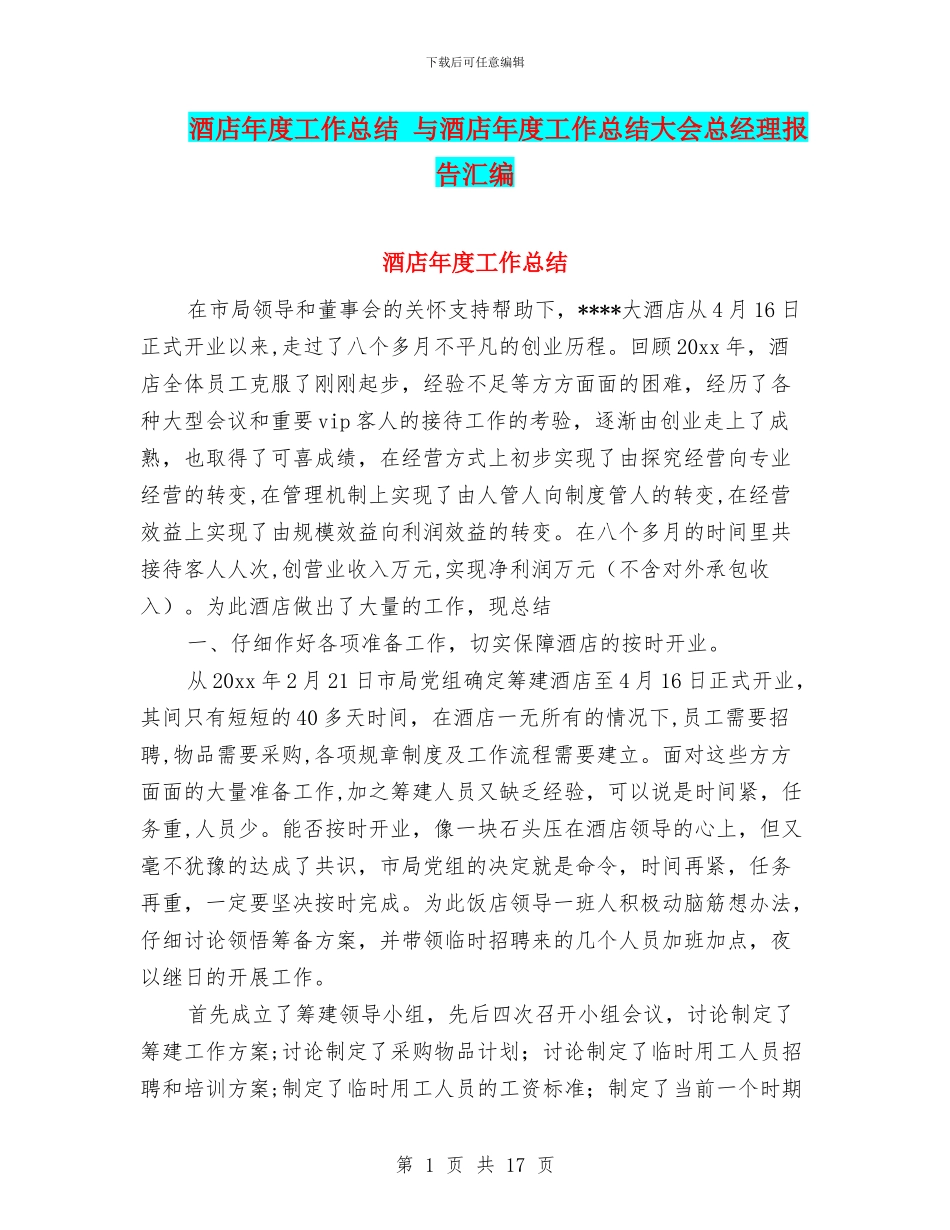 下载后可任意编辑

酒店年度工作总结 与酒店年度工作总结大会总经理报告汇编

酒店年度工作总结

在市局领导和董事会的关怀支持帮助下，****大酒店从4月16日正式开业以来,走过了八个多月不平凡的创业历程。回顾20xx年，酒店全体员工克服了刚刚起步，经验不足等方方面面的困难，经历了各种大型会议和重要vip客人的接待工作的考验，逐渐由创业走上了成熟，也取得了可喜成绩，在经营方式上初步实现了由探究经营向专业经营的转变,在管理机制上实现了由人管人向制度管人的转变,在经营效益上实现了由规模效益向利润效益的转变。在八个多月的时间里共接待客人人次,创营业收入万元,实现净利润万元（不含对外承包收入）。为此酒店做出了大量的工作，现总结

一、仔细作好各项准备工作，切实保障酒店的按时开业。

从20xx年2月21日市局党组确定筹建酒店至4月16日正式开业，其间只有短短的40多天时间，在酒店一无所有的情况下,员工需要招聘,物品需要采购,各项规章制度及工作流程需要建立。面对这些方方面面的大量准备工作,加之筹建人员又缺乏经验，可以说是时间紧，任务重,人员少。能否按时开业，像一块石头压在酒店领导的心上，但又毫不犹豫的达成了共识，市局党组的决定就是命令，时间再紧，任务再重，一定要坚决按时完成。为此饭店领导一班人积极动脑筋想办法，仔细讨论领悟筹备方案，并带领临时招聘来的几个人员加班加点，夜以继日的开展工作。

首先成立了筹建领导小组，先后四次召开小组会议，讨论制定了筹建工作方案;讨论制定了采购物品计划；讨论制定了临时用工人员招聘和培训方案;制定了临时用工人员的工资标准；制定了当前一个时期

第 1 页 共 17 页